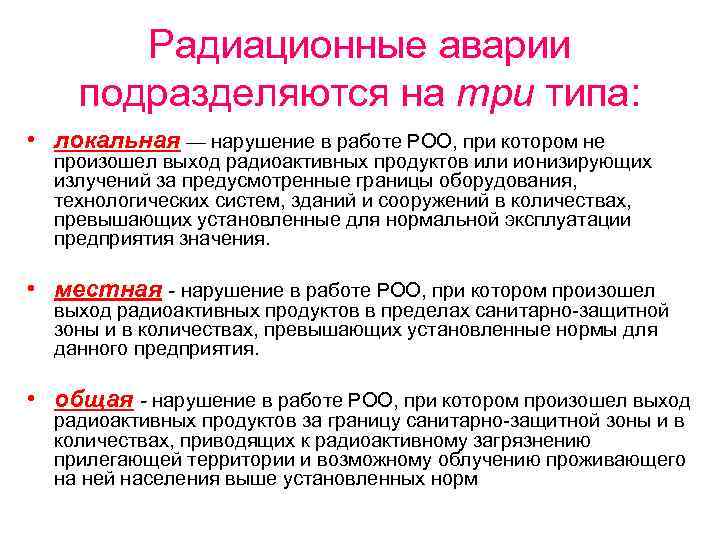 Радиационные аварии подразделяются на три типа:

• локальная — нарушение в работе РОО, при котором не произошел выход радиоактивных продуктов или ионизирующих излучений за предусмотренные границы оборудования, технологических систем, зданий и сооружений в количествах, превышающих установленные для нормальной эксплуатации предприятия значения.

• местная - нарушение в работе РОО, при котором произошел выход радиоактивных продуктов в пределах санитарно-защитной зоны и в количествах, превышающих установленные нормы для данного предприятия.

• общая - нарушение в работе РОО, при котором произошел выход радиоактивных продуктов за границу санитарно-защитной зоны и в количествах, приводящих к радиоактивному загрязнению прилегающей территории и возможному облучению проживающего на ней населения выше установленных норм